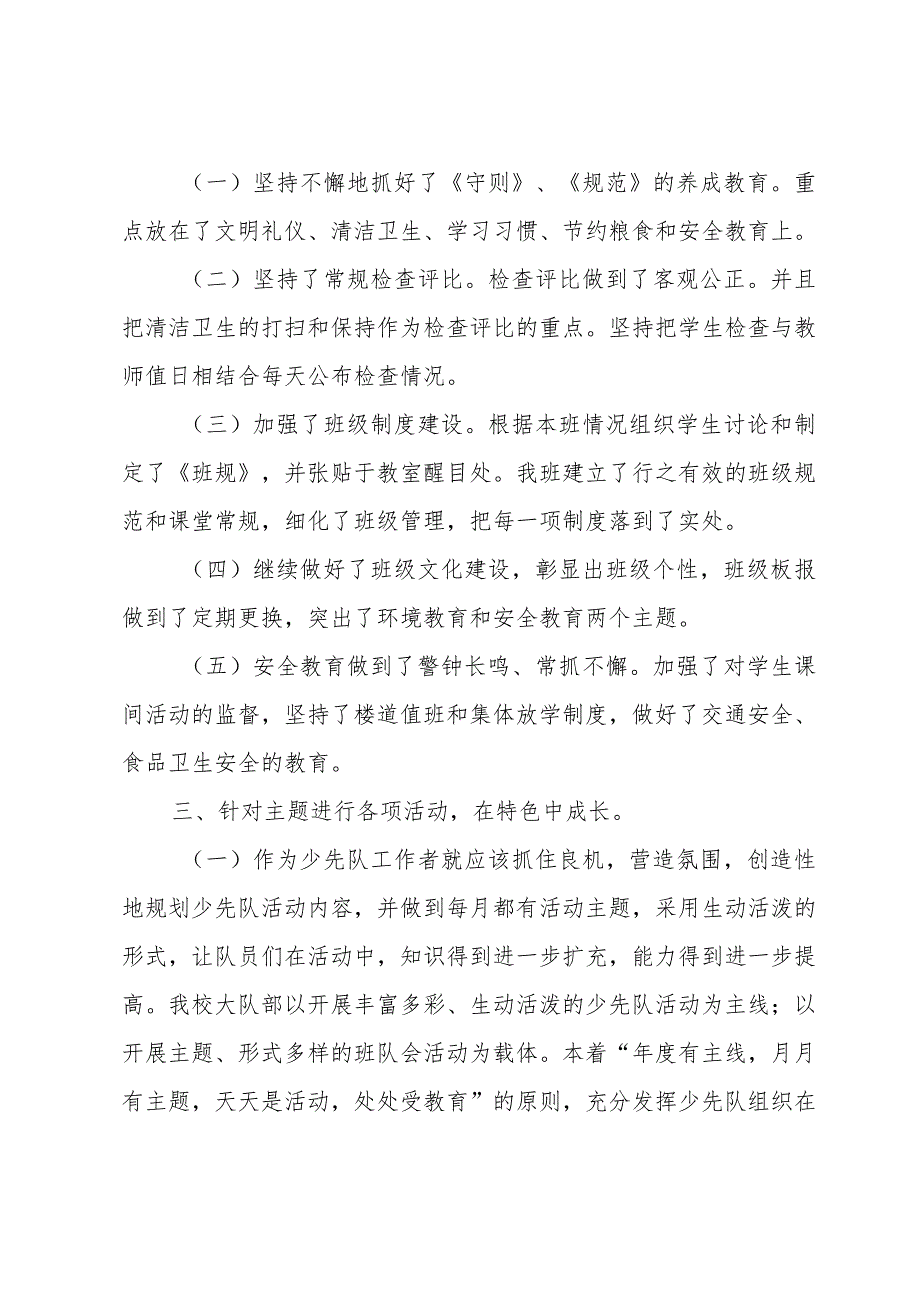 （一）坚持不懈地抓好了《守则》、《规范》的养成教育。重点放在了文明礼仪、清洁卫生、学习习惯、节约粮食和安全教育上。

（二）坚持了常规检查评比。检查评比做到了客观公正。并且把清洁卫生的打扫和保持作为检查评比的重点。坚持把学生检查与教师值日相结合每天公布检查情况。

（三）加强了班级制度建设。根据本班情况组织学生讨论和制定了《班规》，并张贴于教室醒目处。我班建立了行之有效的班级规范和课堂常规，细化了班级管理，把每一项制度落到了实处。

（四）继续做好了班级文化建设，彰显出班级个性，班级板报做到了定期更换，突出了环境教育和安全教育两个主题。

（五）安全教育做到了警钟长鸣、常抓不懈。加强了对学生课间活动的监督，坚持了楼道值班和集体放学制度，做好了交通安全、食品卫生安全的教育。

三、针对主题进行各项活动，在特色中成长。

（一）作为少先队工作者就应该抓住良机，营造氛围，创造性地规划少先队活动内容，并做到每月都有活动主题，采用生动活泼的形式，让队员们在活动中，知识得到进一步扩充，能力得到进一步提高。我校大队部以开展丰富多彩、生动活泼的少先队活动为主线；以开展主题、形式多样的班队会活动为载体。本着“年度有主线，月月有主题，天天是活动，处处受教育”的原则，充分发挥少先队组织在